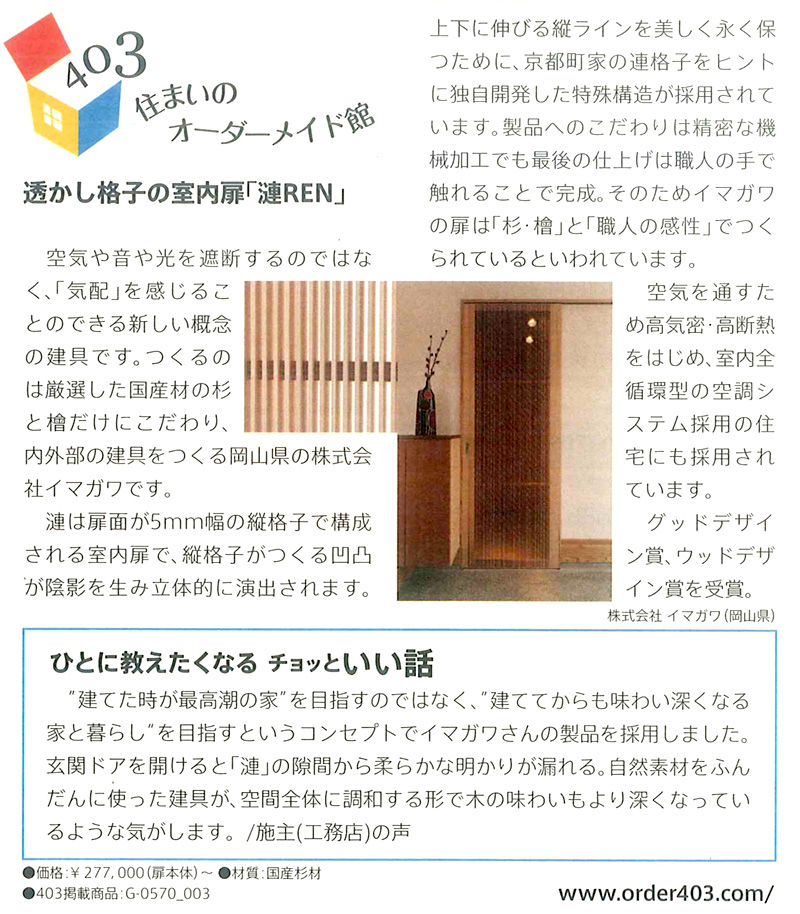 403
住まいの
オーダーメイド館

透かし格子の室内扉「漣REN」

空気や音や光を遮断するのではなく、「気配」を感じることのできる新しい概念の建具です。つくるのは厳選した国産材の杉と檜だけにこだわり、内外部の建具をつくる岡山県の株式会社イマガワです。

漣は扉面が5mm幅の縦格子で構成される室内扉で、縦格子がつくる凹凸が陰影を生み立体的に演出されます。

上下に伸びる縦ラインを美しく永く保つために、京都町家の連格子をヒントに独自開発した特殊構造が採用されています。製品へのこだわりは精密な機械加工でも最後の仕上げは職人の手で触れることで完成。そのためイマガワの扉は「杉・檜」と「職人の感性」でつくられているといわれています。

空気を通すため高気密・高断熱をはじめ、室内全循環型の空調システム採用の住宅にも採用されています。

グッドデザイン賞、ウッドデザイン賞を受賞。

株式会社 イマガワ（岡山県）

ひとに教えたくなる チョッといい話

”建てた時が最高潮の家”を目指すのではなく、”建ててからも味わい深くなる家と暮らし”を目指すというコンセプトでイマガワさんの製品を採用しました。玄関ドアを開けると「漣」の隙間から柔らかな明かりが漏れる。自然素材をふんだんに使った建具が、空間全体に調和する形で木の味わいもより深くなっているような気がします。/施主(工務店)の声

●価格：￥277,000（扉本体）～ ●材質：国産杉材
●403掲載商品：G-0570_003

www.order403.com/